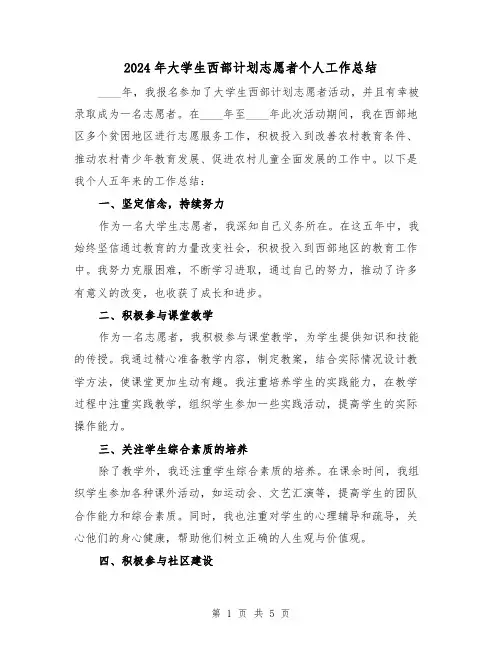 2024年大学生西部计划志愿者个人工作总结

____年，我报名参加了大学生西部计划志愿者活动，并且有幸被录取成为一名志愿者。在____年至____年此次活动期间，我在西部地区多个贫困地区进行志愿服务工作，积极投入到改善农村教育条件、推动农村青少年教育发展、促进农村儿童全面发展的工作中。以下是我个人五年来的工作总结：

一、坚定信念，持续努力

作为一名大学生志愿者，我深知自己义务所在。在这五年中，我始终坚信通过教育的力量改变社会，积极投入到西部地区的教育工作中。我努力克服困难，不断学习进取，通过自己的努力，推动了许多有意义的改变，也收获了成长和进步。

二、积极参与课堂教学

作为一名志愿者，我积极参与课堂教学，为学生提供知识和技能的传授。我通过精心准备教学内容，制定教案，结合实际情况设计教学方法，使课堂更加生动有趣。我注重培养学生的实践能力，在教学过程中注重实践教学，组织学生参加一些实践活动，提高学生的实际操作能力。

三、关注学生综合素质的培养

除了教学外，我还注重学生综合素质的培养。在课余时间，我组织学生参加各种课外活动，如运动会、文艺汇演等，提高学生的团队合作能力和综合素质。同时，我也注重对学生的心理辅导和疏导，关心他们的身心健康，帮助他们树立正确的人生观与价值观。

四、积极参与社区建设

第 1 页 共 5 页